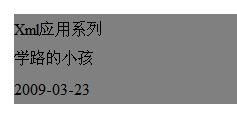 Xml应用系列

学路的小孩

2009-03-23